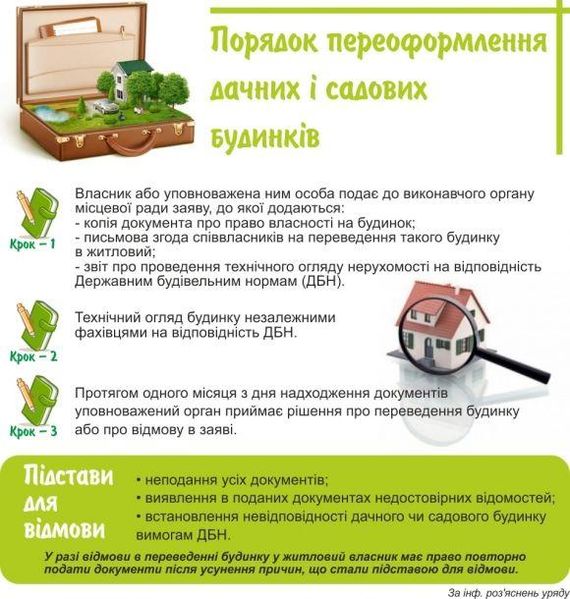 Порядок переоформлення дачних і садових будинків

Крок – 1
Власник або уповноважена ним особа подає до виконавчого органу місцевої ради заяву, до якої додаються:
- копія документа про право власності на будинок;
- письмова згода співвласників на переведення такого будинку в житловий;
- звіт про проведення технічного огляду нерухомості на відповідність Державним будівельним нормам (ДБН).

Крок – 2
Технічний огляд будинку незалежними фахівцями на відповідність ДБН.

Крок – 3
Протягом одного місяця з дня надходження документів уповноважений орган приймає рішення про переведення будинку або про відмову в заяві.

Підстави для відмови
• неподання усіх документів;
• виявлення в поданих документах недостовірних відомостей;
• встановлення невідповідності дачного чи садового будинку вимогам ДБН.

У разі відмови в переведенні будинку у житловий власник має право повторно подати документи після усунення причин, що стали підставою для відмови.

За інф. роз'яснень уряду